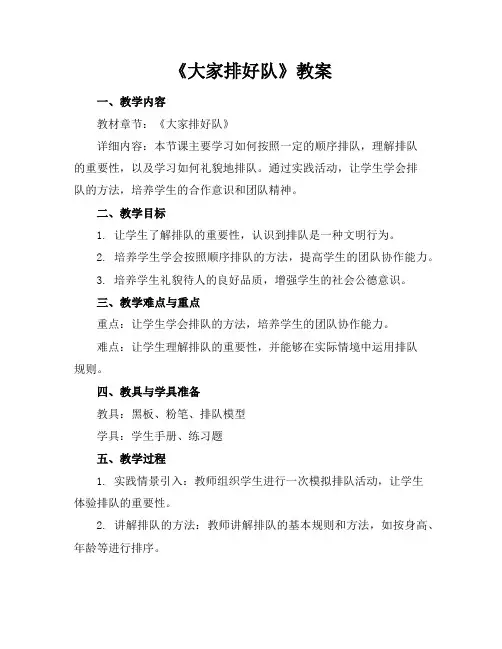 《大家排好队》教案

一、教学内容

教材章节：《大家排好队》

详细内容：本节课主要学习如何按照一定的顺序排队，理解排队的重要性，以及学习如何礼貌地排队。通过实践活动，让学生学会排队的方法，培养学生的合作意识和团队精神。

二、教学目标

1. 让学生了解排队的重要性，认识到排队是一种文明行为。

2. 培养学生学会按照顺序排队的方法，提高学生的团队协作能力。

3. 培养学生礼貌待人的良好品质，增强学生的社会公德意识。

三、教学难点与重点

重点：让学生学会排队的方法，培养学生的团队协作能力。

难点：让学生理解排队的重要性，并能够在实际情境中运用排队规则。

四、教具与学具准备

教具：黑板、粉笔、排队模型

学具：学生手册、练习题

五、教学过程

1. 实践情景引入：教师组织学生进行一次模拟排队活动，让学生体验排队的重要性。

2. 讲解排队的方法：教师讲解排队的基本规则和方法，如按身高、年龄等进行排序。